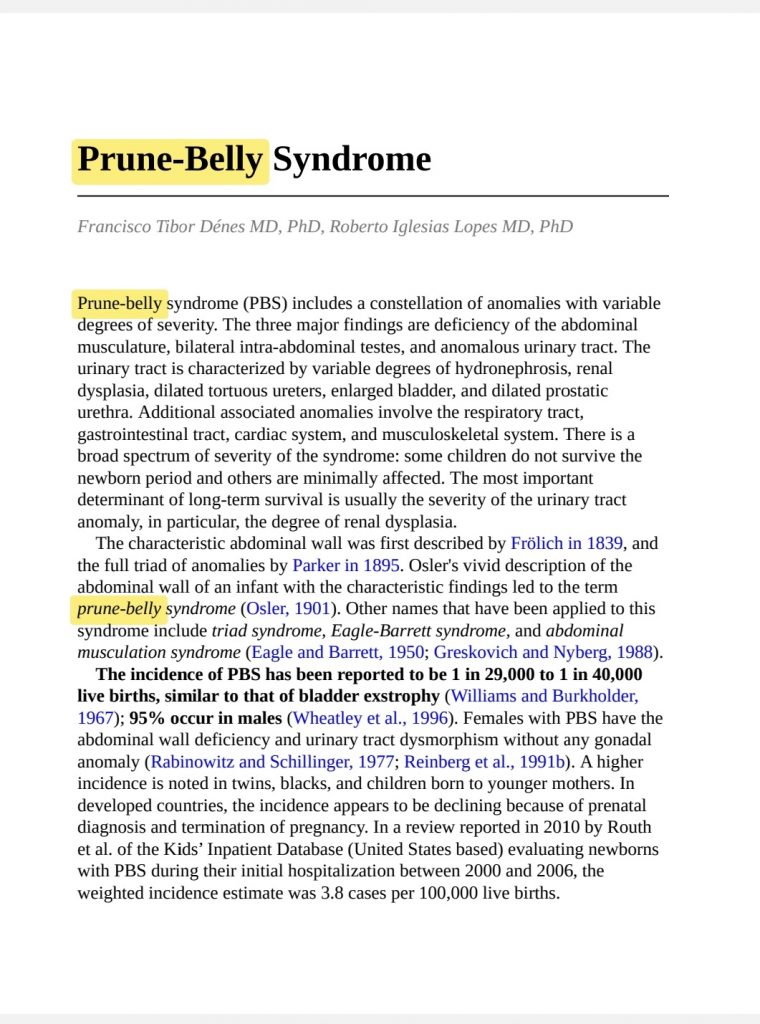 Prune-Belly Syndrome

Francisco Tibor Dénes MD, PhD, Roberto Iglesias Lopes MD, PhD

Prune-belly syndrome (PBS) includes a constellation of anomalies with variable degrees of severity. The three major findings are deficiency of the abdominal musculature, bilateral intra-abdominal testes, and anomalous urinary tract. The urinary tract is characterized by variable degrees of hydronephrosis, renal dysplasia, dilated tortuous ureters, enlarged bladder, and dilated prostatic urethra. Additional associated anomalies involve the respiratory tract, gastrointestinal tract, cardiac system, and musculoskeletal system. There is a broad spectrum of severity of the syndrome: some children do not survive the newborn period and others are minimally affected. The most important determinant of long-term survival is usually the severity of the urinary tract anomaly, in particular, the degree of renal dysplasia.

The characteristic abdominal wall was first described by Frölich in 1839, and the full triad of anomalies by Parker in 1895. Osler's vivid description of the abdominal wall of an infant with the characteristic findings led to the term prune-belly syndrome (Osler, 1901). Other names that have been applied to this syndrome include triad syndrome, Eagle-Barrett syndrome, and abdominal musculation syndrome (Eagle and Barrett, 1950; Greskovich and Nyberg, 1988).

The incidence of PBS has been reported to be 1 in 29,000 to 1 in 40,000 live births, similar to that of bladder exstrophy (Williams and Burkholder, 1967); 95% occur in males (Wheatley et al., 1996). Females with PBS have the abdominal wall deficiency and urinary tract dysmorphism without any gonadal anomaly (Rabinowitz and Schillinger, 1977; Reinberg et al., 1991b). A higher incidence is noted in twins, blacks, and children born to younger mothers. In developed countries, the incidence appears to be declining because of prenatal diagnosis and termination of pregnancy. In a review reported in 2010 by Routh et al. of the Kids' Inpatient Database (United States based) evaluating newborns with PBS during their initial hospitalization between 2000 and 2006, the weighted incidence estimate was 3.8 cases per 100,000 live births.